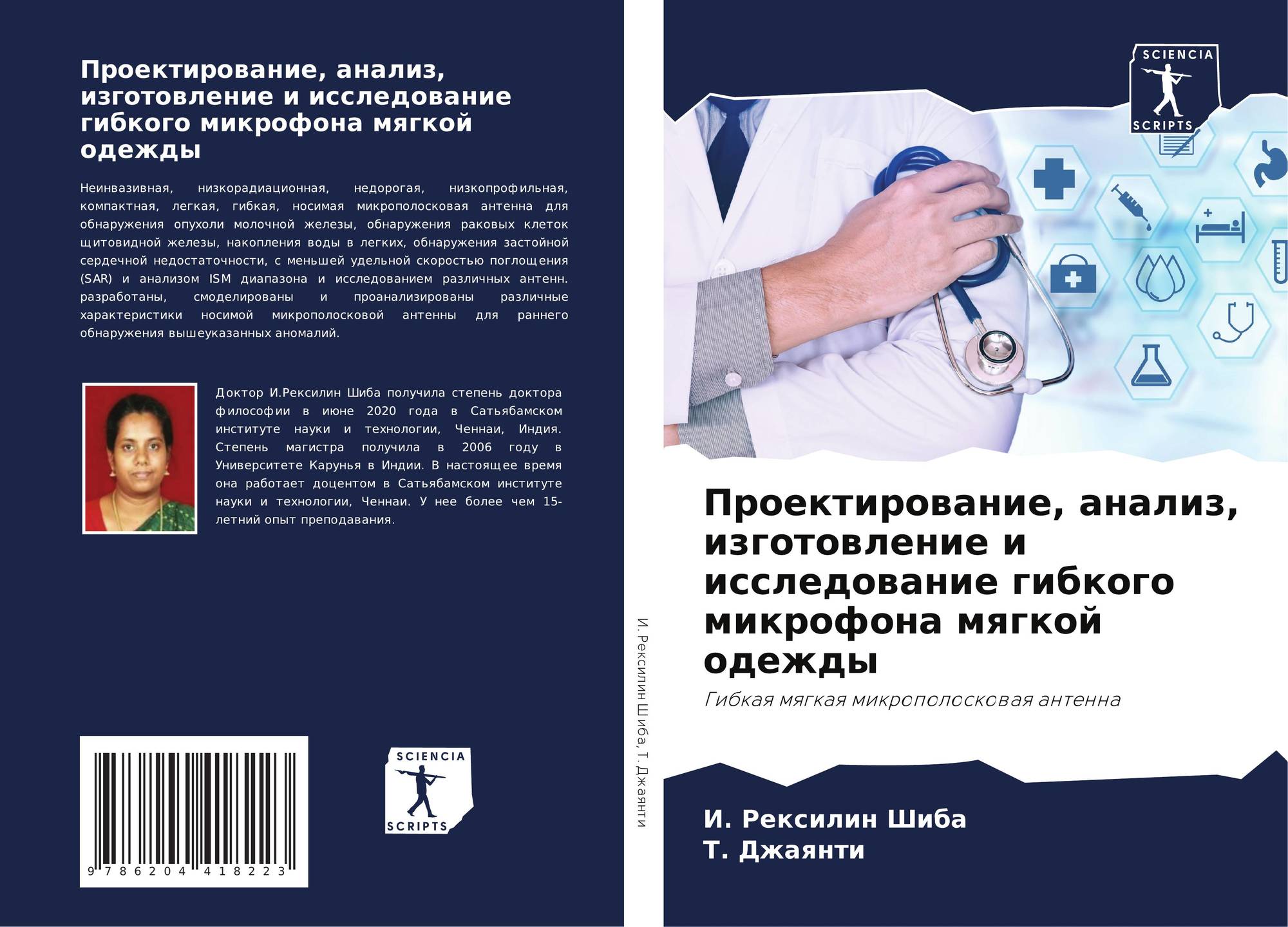 Проектирование, анализ, изготовление и исследование гибкого микрофона мягкой одежды

Неинвазивная, низкорадиационная, недорогая, низкопрофильная, компактная, легкая, гибкая, носимая микрополосковая антенна для обнаружения опухоли молочной железы, обнаружения раковых клеток щитовидной железы, накопления воды в легких, обнаружения застойной сердечной недостаточности, с меньшей удельной скоростью поглощения (SAR) и анализом ISM диапазона и исследованием различных антенн. разработаны, смоделированы и проанализированы различные характеристики носимой микрополосковой антенны для раннего обнаружения вышеуказанных аномалий.

Доктор И.Рексилин Шиба получила степень доктора философии в июне 2020 года в Сатьябамском институте науки и технологии, Ченнаи, Индия. Степень магистра получила в 2006 году в Университете Карунья в Индии. В настоящее время она работает доцентом в Сатьябамском институте науки и технологии, Ченнаи. У нее более чем 15-летний опыт преподавания.

9 786204 418223

SCIENCIA
SCRIPTS

И. Рексилин Шиба, Т. Джаянти

SCIENCIA
SCRIPTS

Проектирование, анализ, изготовление и исследование гибкого микрофона мягкой одежды

Гибкая мягкая микрополосковая антенна

И. Рексилин Шиба
Т. Джаянти